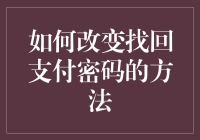 如何改变找回支付密码的方法